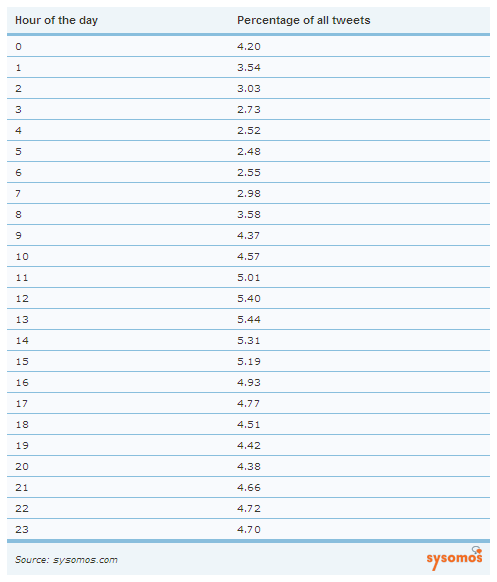 | Hour of the day | Percentage of all tweets |
|---|---|
| 0 | 4.20 |
| 1 | 3.54 |
| 2 | 3.03 |
| 3 | 2.73 |
| 4 | 2.52 |
| 5 | 2.48 |
| 6 | 2.55 |
| 7 | 2.98 |
| 8 | 3.58 |
| 9 | 4.37 |
| 10 | 4.57 |
| 11 | 5.01 |
| 12 | 5.40 |
| 13 | 5.44 |
| 14 | 5.31 |
| 15 | 5.19 |
| 16 | 4.93 |
| 17 | 4.77 |
| 18 | 4.51 |
| 19 | 4.42 |
| 20 | 4.38 |
| 21 | 4.66 |
| 22 | 4.72 |
| 23 | 4.70 |

Source: sysomos.com

sysomos